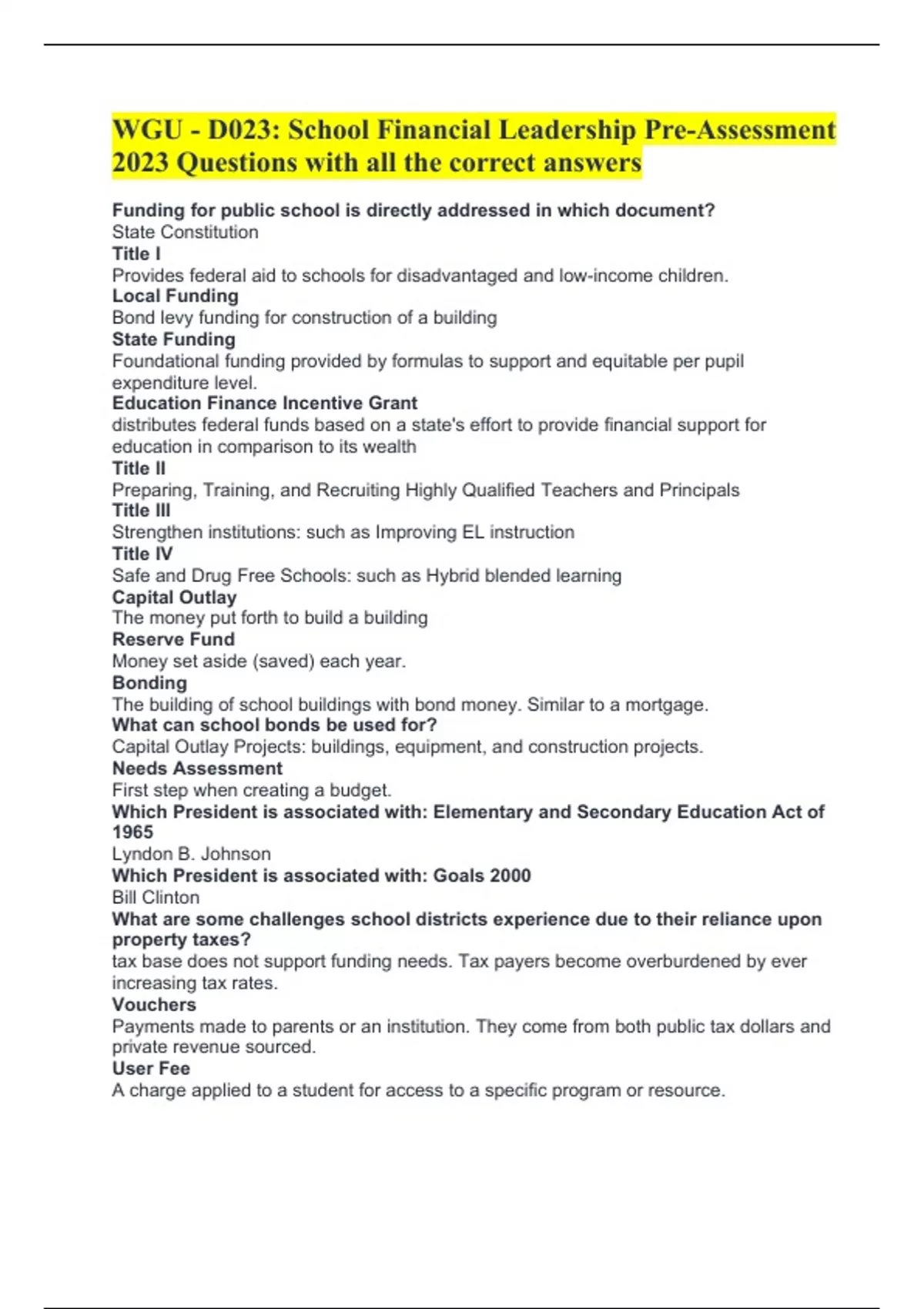 WGU - D023: School Financial Leadership Pre-Assessment 2023 Questions with all the correct answers

Funding for public school is directly addressed in which document?
State Constitution
Title I
Provides federal aid to schools for disadvantaged and low-income children.
Local Funding
Bond levy funding for construction of a building
State Funding
Foundational funding provided by formulas to support and equitable per pupil expenditure level.
Education Finance Incentive Grant
distributes federal funds based on a state's effort to provide financial support for education in comparison to its wealth
Title II
Preparing, Training, and Recruiting Highly Qualified Teachers and Principals
Title III
Strengthen institutions: such as Improving EL instruction
Title IV
Safe and Drug Free Schools: such as Hybrid blended learning
Capital Outlay
The money put forth to build a building
Reserve Fund
Money set aside (saved) each year.
Bonding
The building of school buildings with bond money. Similar to a mortgage.
What can school bonds be used for?
Capital Outlay Projects: buildings, equipment, and construction projects.
Needs Assessment
First step when creating a budget.
Which President is associated with: Elementary and Secondary Education Act of 1965
Lyndon B. Johnson
Which President is associated with: Goals 2000
Bill Clinton
What are some challenges school districts experience due to their reliance upon property taxes?
tax base does not support funding needs. Tax payers become overburdened by ever increasing tax rates.
Vouchers
Payments made to parents or an institution. They come from both public tax dollars and private revenue sourced.
User Fee
A charge applied to a student for access to a specific program or resource.